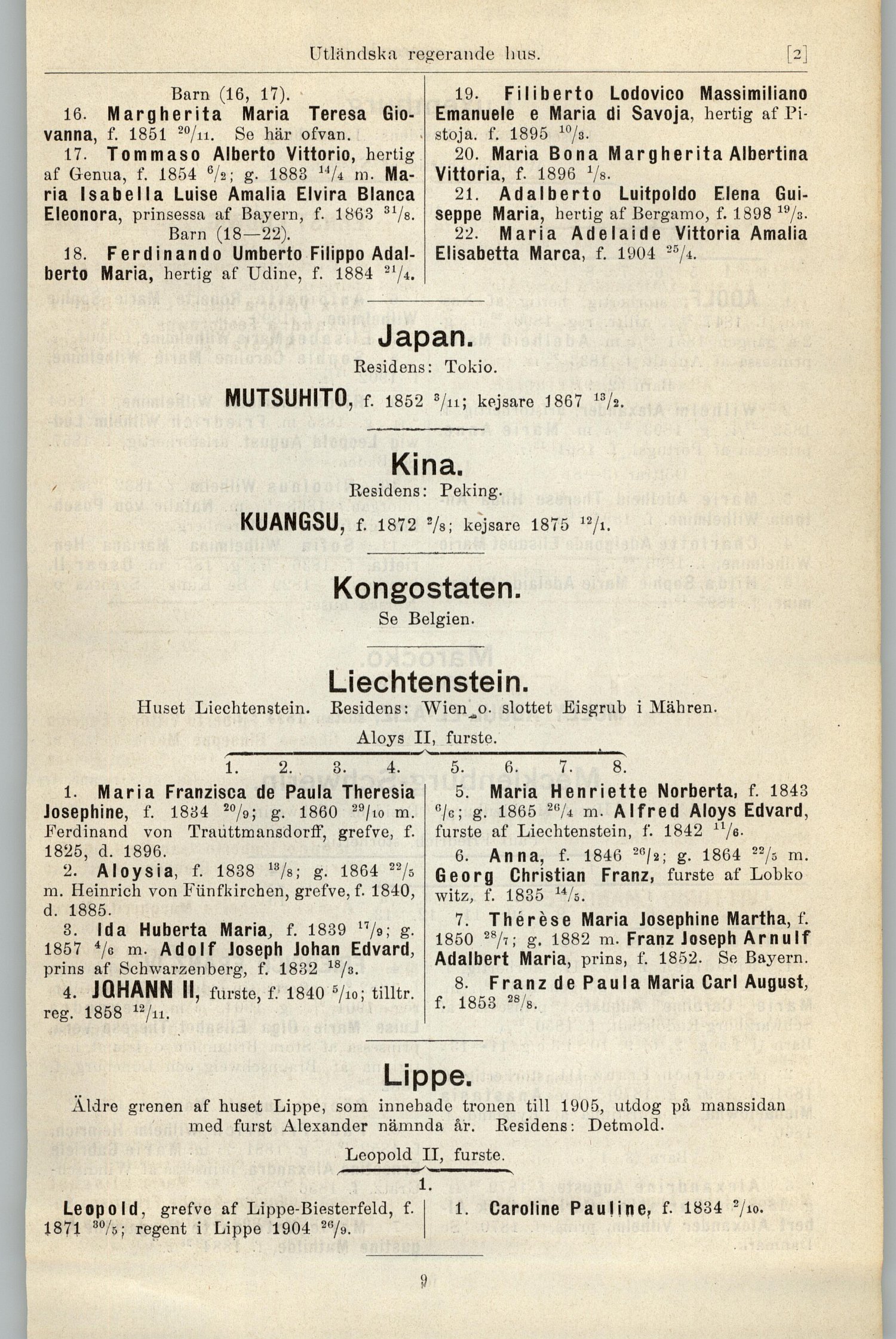 Utländska regerande hus. [2]

Barn (16, 17).

16. Margherita Maria Teresa Giovanna, f. 1851 $^{20}/_{11}$. Se här ofvan.

17. Tommaso Alberto Vittorio, hertig af Genua, f. 1854 $^{6}/_{2}$; g. 1883 $^{14}/_{4}$ m. Maria Isabella Luise Amalia Elvira Blanca Eleonora, prinsessa af Bayern, f. 1863 $^{31}/_{8}$.

Barn (18—22).

18. Ferdinando Umberto Filippo Adalberto Maria, hertig af Udine, f. 1884 $^{21}/_{4}$.

19. Filiberto Lodovico Massimiliano Emanuele e Maria di Savoja, hertig af Pistoja. f. 1895 $^{10}/_{3}$.

20. Maria Bona Margherita Albertina Vittoria, f. 1896 $^{1}/_{8}$.

21. Adalberto Luitpoldo Elena Guiseppe Maria, hertig af Bergamo, f. 1898 $^{19}/_{3}$.

22. Maria Adelaide Vittoria Amalia Elisabetta Marca, f. 1904 $^{25}/_{4}$.

Japan.

Residens: Tokio.

MUTSUHITO, f. 1852 $^{3}/_{11}$; kejsare 1867 $^{13}/_{2}$.

Kina.

Residens: Peking.

KUANGSU, f. 1872 $^{2}/_{8}$; kejsare 1875 $^{12}/_{1}$.

Kongostaten.

Se Belgien.

Liechtenstein.

Huset Liechtenstein. Residens: Wien o. slottet Eisgrub i Mähren.

Aloys II, furste.

1. 2. 3. 4. 5. 6. 7. 8.

1. Maria Franzisca de Paula Theresia Josephine, f. 1834 $^{20}/_{9}$; g. 1860 $^{29}/_{10}$ m. Ferdinand von Trauttmansdorff, grefve, f. 1825, d. 1896.

2. Aloysia, f. 1838 $^{13}/_{8}$; g. 1864 $^{22}/_{5}$ m. Heinrich von Fünfkirchen, grefve, f. 1840, d. 1885.

3. Ida Huberta Maria, f. 1839 $^{17}/_{9}$; g. 1857 $^{4}/_{6}$ m. Adolf Joseph Johan Edvard, prins af Schwarzenberg, f. 1832 $^{18}/_{3}$.

4. JOHANN II, furste, f. 1840 $^{5}/_{10}$; tilltr. reg. 1858 $^{12}/_{11}$.

5. Maria Henriette Norberta, f. 1843 $^{6}/_{6}$; g. 1865 $^{26}/_{4}$ m. Alfred Aloys Edvard, furste af Liechtenstein, f. 1842 $^{11}/_{6}$.

6. Anna, f. 1846 $^{26}/_{2}$; g. 1864 $^{22}/_{5}$ m. Georg Christian Franz, furste af Lobkowitz, f. 1835 $^{14}/_{5}$.

7. Thérèse Maria Josephine Martha, f. 1850 $^{28}/_{7}$; g. 1882 m. Franz Joseph Arnulf Adalbert Maria, prins, f. 1852. Se Bayern.

8. Franz de Paula Maria Carl August, f. 1853 $^{28}/_{8}$.

Lippe.

Äldre grenen af huset Lippe, som innehade tronen till 1905, utdog på manssidan med furst Alexander nämnda år. Residens: Detmold.

Leopold II, furste.

1.

Leopold, grefve af Lippe-Biesterfeld, f. 1871 $^{30}/_{5}$; regent i Lippe 1904 $^{26}/_{9}$.

1. Caroline Pauline, f. 1834 $^{2}/_{10}$.

9